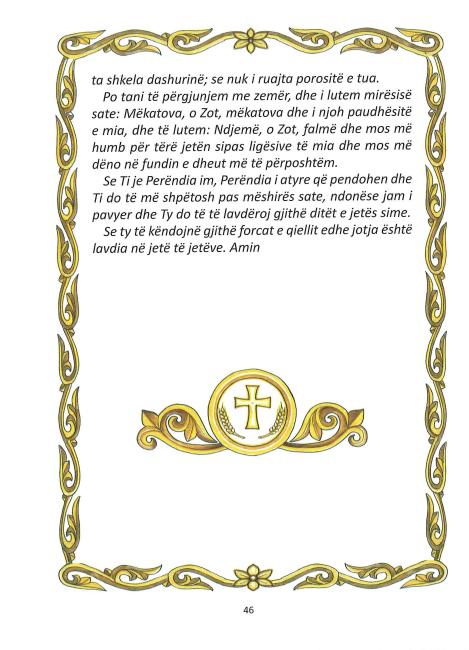 ta shkela dashurinë; se nuk i ruajta porositë e tua.

Po tani të përgjunjem me zemër, dhe i lutem mirësisë sate: Mëkatova, o Zot, mëkatova dhe i njoh paudhësitë e mia, dhe të lutem: Ndjemë, o Zot, falmë dhe mos më humb për tërë jetën sipas ligësive të mia dhe mos më dëno në fundin e dheut më të përposhtëm.

Se Ti je Perëndia im, Perëndia i atyre që pendohen dhe Ti do të më shpëtosh pas mëshirës sate, ndonëse jam i pavyer dhe Ty do të të lavdëroj gjithë ditët e jetës sime.

Se ty të këndojnë gjithë forcat e qiellit edhe jotja është lavdia në jetë të jetëve. Amin

46